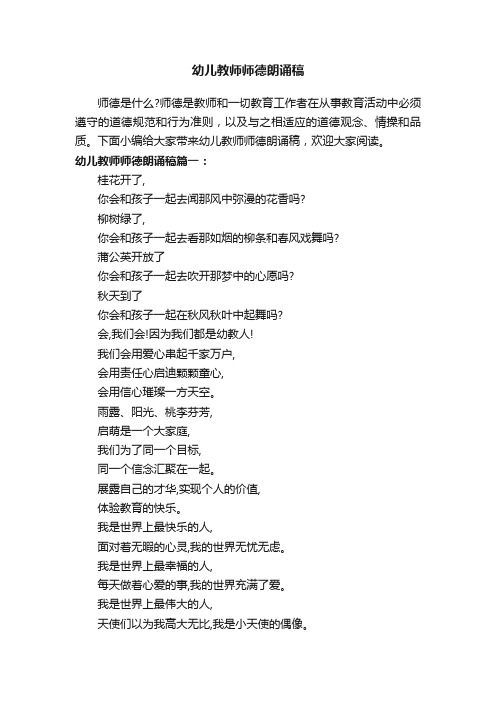 幼儿教师师德朗诵稿

师德是什么?师德是教师和一切教育工作者在从事教育活动中必须遵守的道德规范和行为准则，以及与之相适应的道德观念、情操和品质。下面小编给大家带来幼儿教师师德朗诵稿，欢迎大家阅读。

幼儿教师师德朗诵稿篇一：

桂花开了,
你会和孩子一起去闻那风中弥漫的花香吗?
柳树绿了,
你会和孩子一起去看那如烟的柳条和春风戏舞吗?
蒲公英开放了
你会和孩子一起去吹开那梦中的心愿吗?
秋天到了
你会和孩子一起在秋风秋叶中起舞吗?
会,我们会!因为我们都是幼教人!
我们会用爱心串起千家万户,
会用责任心启迪颗颗童心,
会用信心璀璨一方天空。
雨露、阳光、桃李芬芳,
启萌是一个大家庭,
我们为了同一个目标,
同一个信念汇聚在一起。
展露自己的才华,实现个人的价值,
体验教育的快乐。
我是世界上最快乐的人,
面对着无暇的心灵,我的世界无忧无虑。
我是世界上最幸福的人,
每天做着心爱的事,我的世界充满了爱。
我是世界上最伟大的人,
天使们以为我高大无比,我是小天使的偶像。